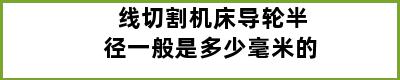 线切割机床导轮半径一般是多少毫米的